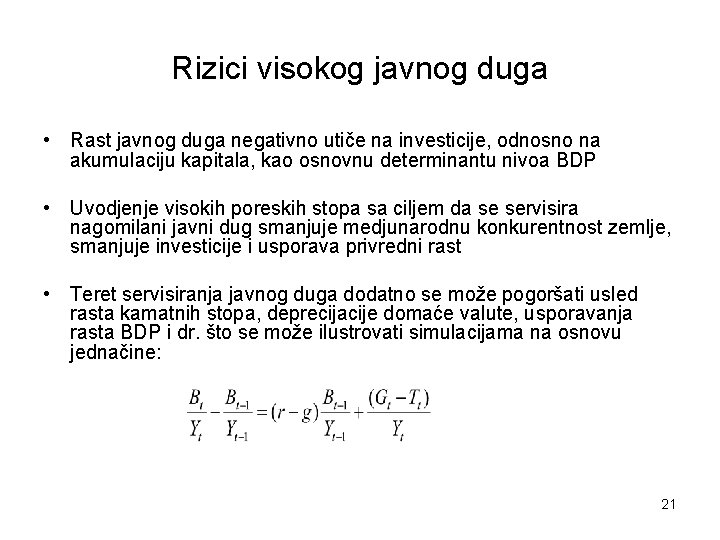 Rizici visokog javnog duga

• Rast javnog duga negativno utiče na investicije, odnosno na akumulaciju kapitala, kao osnovnu determinantu nivoa BDP

• Uvodjenje visokih poreskih stopa sa ciljem da se servisira nagomilani javni dug smanjuje medjunarodnu konkurentnost zemlje, smanjuje investicije i usporava privredni rast

• Teret servisiranja javnog duga dodatno se može pogoršati usled rasta kamatnih stopa, deprecijacije domaće valute, usporavanja rasta BDP i dr. što se može ilustrovati simulacijama na osnovu jednačine:

$\frac{B_t}{Y_t} - \frac{B_{t-1}}{Y_{t-1}} = (r-g)\frac{B_{t-1}}{Y_{t-1}} + \frac{(G_t - T_t)}{Y_t}$

21